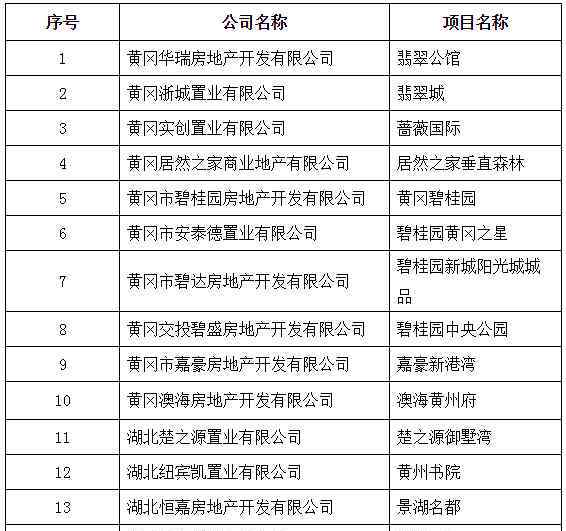 | 序号 | 公司名称 | 项目名称 |
|---|---|---|
| 1 | 黄冈华瑞房地产开发有限公司 | 翡翠公馆 |
| 2 | 黄冈浙城置业有限公司 | 翡翠城 |
| 3 | 黄冈实创置业有限公司 | 蔷薇国际 |
| 4 | 黄冈居然之家商业地产有限公司 | 居然之家垂直森林 |
| 5 | 黄冈市碧桂园房地产开发有限公司 | 黄冈碧桂园 |
| 6 | 黄冈市安泰德置业有限公司 | 碧桂园黄冈之星 |
| 7 | 黄冈市碧达房地产开发有限公司 | 碧桂园新城阳光城城品 |
| 8 | 黄冈交投碧盛房地产开发有限公司 | 碧桂园中央公园 |
| 9 | 黄冈市嘉豪房地产开发有限公司 | 嘉豪新港湾 |
| 10 | 黄冈澳海房地产开发有限公司 | 澳海黄州府 |
| 11 | 湖北楚之源置业有限公司 | 楚之源御墅湾 |
| 12 | 湖北纽宾凯置业有限公司 | 黄州书院 |
| 13 | 湖北恒嘉房地产开发有限公司 | 景湖名都 |